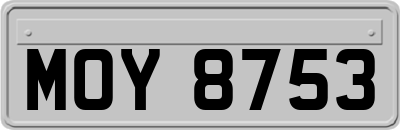 MOY 8753